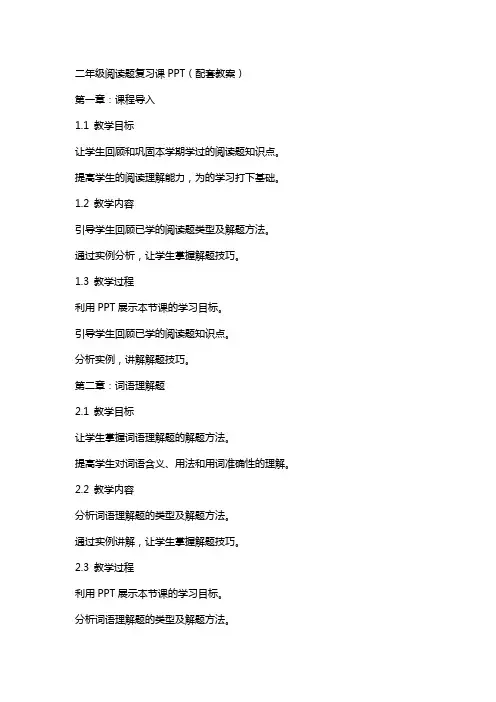 二年级阅读题复习课 PPT（配套教案）

第一章：课程导入

1.1 教学目标

让学生回顾和巩固本学期学过的阅读题知识点。

提高学生的阅读理解能力，为的学习打下基础。

1.2 教学内容

引导学生回顾已学的阅读题类型及解题方法。

通过实例分析，让学生掌握解题技巧。

1.3 教学过程

利用 PPT 展示本节课的学习目标。

引导学生回顾已学的阅读题知识点。

分析实例，讲解解题技巧。

第二章：词语理解题

2.1 教学目标

让学生掌握词语理解题的解题方法。

提高学生对词语含义、用法和用词准确性的理解。

2.2 教学内容

分析词语理解题的类型及解题方法。

通过实例讲解，让学生掌握解题技巧。

2.3 教学过程

利用 PPT 展示本节课的学习目标。

分析词语理解题的类型及解题方法。